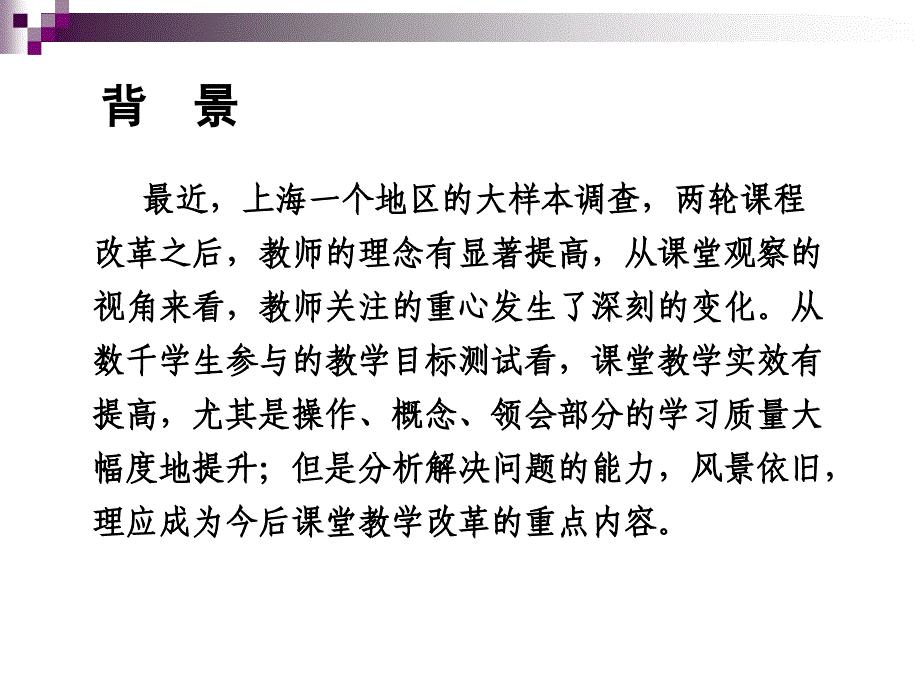 背　景

最近，上海一个地区的大样本调查，两轮课程改革之后，教师的理念有显著提高，从课堂观察的视角来看，教师关注的重心发生了深刻的变化。从数千学生参与的教学目标测试看，课堂教学实效有提高，尤其是操作、概念、领会部分的学习质量大幅度地提升；但是分析解决问题的能力，风景依旧，理应成为今后课堂教学改革的重点内容。